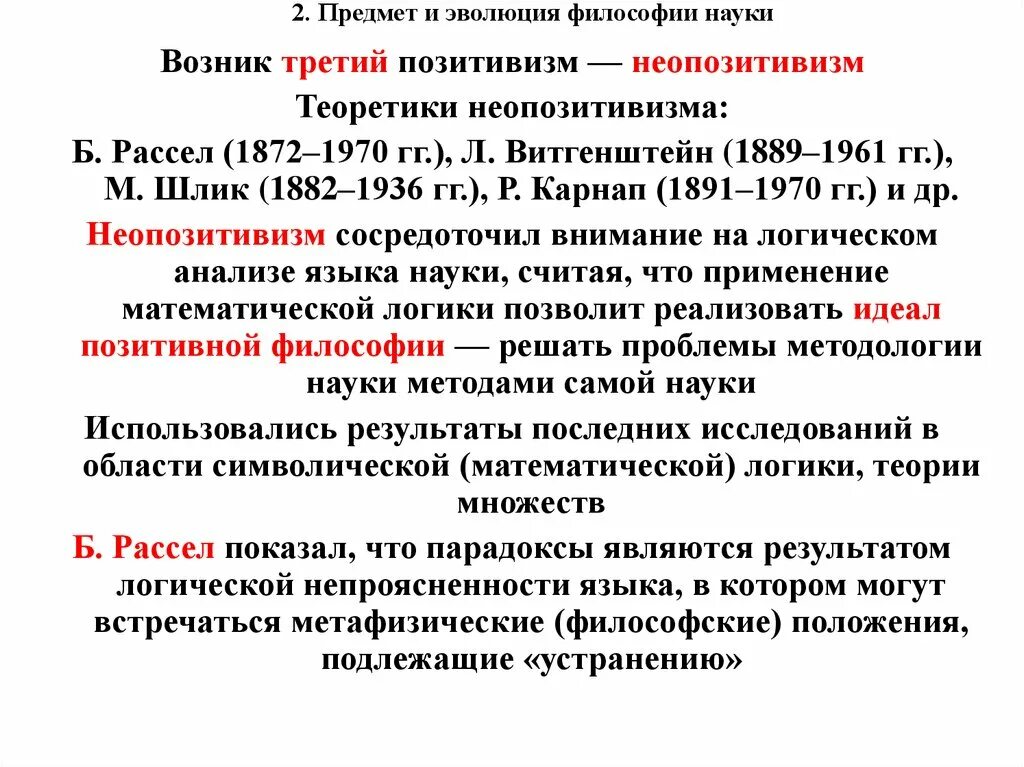 2. Предмет и эволюция философии науки

Возник третий позитивизм — неопозитивизм

Теоретики неопозитивизма:

Б. Рассел (1872–1970 гг.), Л. Витгенштейн (1889–1961 гг.), М. Шлик (1882–1936 гг.), Р. Карнап (1891–1970 гг.) и др.

Неопозитивизм сосредоточил внимание на логическом анализе языка науки, считая, что применение математической логики позволит реализовать идеал позитивной философии — решать проблемы методологии науки методами самой науки

Использовались результаты последних исследований в области символической (математической) логики, теории множеств

Б. Рассел показал, что парадоксы являются результатом логической непроясненности языка, в котором могут встречаться метафизические (философские) положения, подлежащие «устранению»